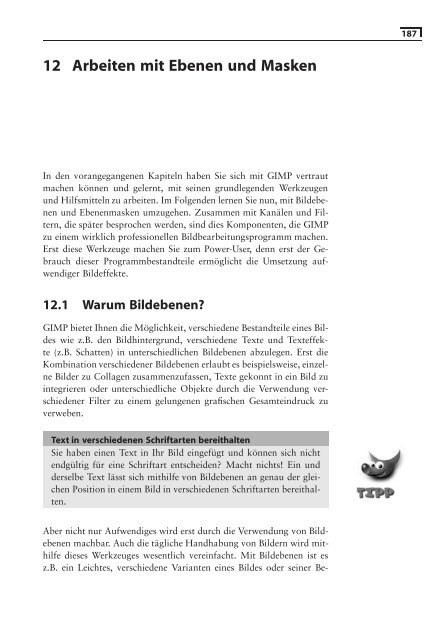 187

12 Arbeiten mit Ebenen und Masken

In den vorangegangenen Kapiteln haben Sie sich mit GIMP vertraut machen können und gelernt, mit seinen grundlegenden Werkzeugen und Hilfsmitteln zu arbeiten. Im Folgenden lernen Sie nun, mit Bildebenen und Ebenenmasken umzugehen. Zusammen mit Kanälen und Filtern, die später besprochen werden, sind dies Komponenten, die GIMP zu einem wirklich professionellen Bildbearbeitungsprogramm machen. Erst diese Werkzeuge machen Sie zum Power-User, denn erst der Gebrauch dieser Programmbestandteile ermöglicht die Umsetzung aufwendiger Bildeffekte.

12.1 Warum Bildebenen?

GIMP bietet Ihnen die Möglichkeit, verschiedene Bestandteile eines Bildes wie z.B. den Bildhintergrund, verschiedene Texte und Texteffekte (z.B. Schatten) in unterschiedlichen Bildebenen abzulegen. Erst die Kombination verschiedener Bildebenen erlaubt es beispielsweise, einzelne Bilder zu Collagen zusammenzufassen, Texte gekonnt in ein Bild zu integrieren oder unterschiedliche Objekte durch die Verwendung verschiedener Filter zu einem gelungenen grafischen Gesamteindruck zu verweben.

Text in verschiedenen Schriftarten bereithalten
Sie haben einen Text in Ihr Bild eingefügt und können sich nicht endgültig für eine Schriftart entscheiden? Macht nichts! Ein und derselbe Text lässt sich mithilfe von Bildebenen an genau der gleichen Position in einem Bild in verschiedenen Schriftarten bereithalten.

TIPP

Aber nicht nur Aufwendiges wird erst durch die Verwendung von Bildebenen machbar. Auch die tägliche Handhabung von Bildern wird mithilfe dieses Werkzeuges wesentlich vereinfacht. Mit Bildebenen ist es z.B. ein Leichtes, verschiedene Varianten eines Bildes oder seiner Be-